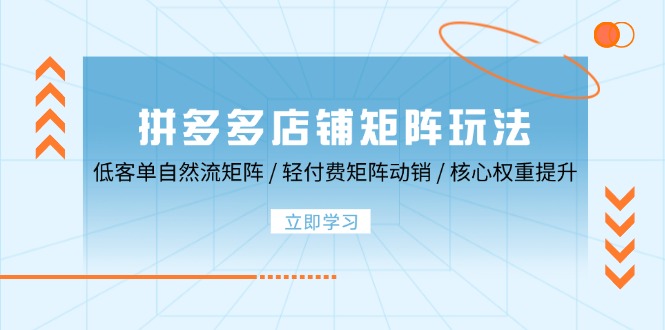 拼多多店铺矩阵玩法

低客单自然流矩阵 / 轻付费矩阵动销 / 核心权重提升

立即学习